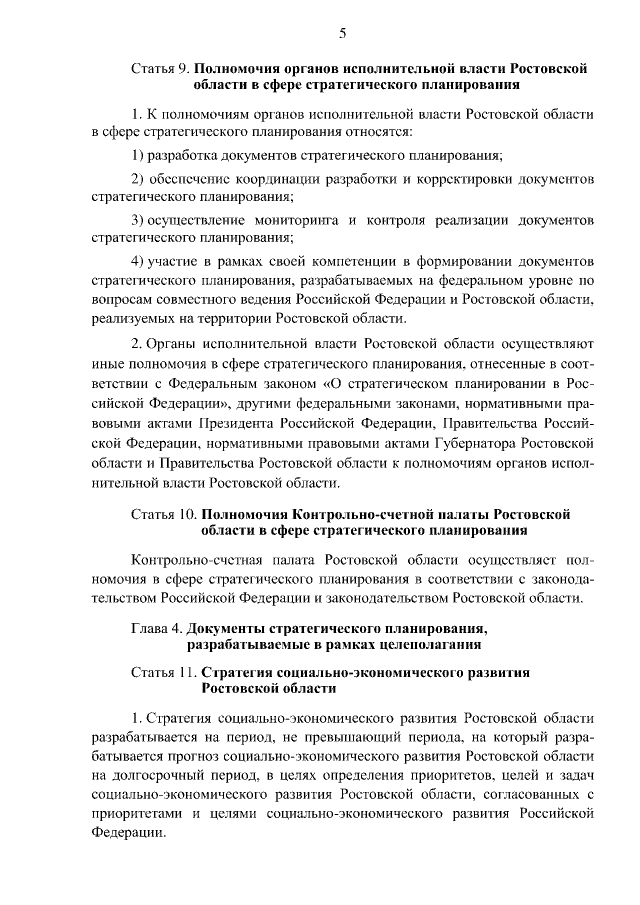 5

Статья 9. Полномочия органов исполнительной власти Ростовской области в сфере стратегического планирования

1. К полномочиям органов исполнительной власти Ростовской области в сфере стратегического планирования относятся:

1) разработка документов стратегического планирования;

2) обеспечение координации разработки и корректировки документов стратегического планирования;

3) осуществление мониторинга и контроля реализации документов стратегического планирования;

4) участие в рамках своей компетенции в формировании документов стратегического планирования, разрабатываемых на федеральном уровне по вопросам совместного ведения Российской Федерации и Ростовской области, реализуемых на территории Ростовской области.

2. Органы исполнительной власти Ростовской области осуществляют иные полномочия в сфере стратегического планирования, отнесенные в соответствии с Федеральным законом «О стратегическом планировании в Российской Федерации», другими федеральными законами, нормативными правовыми актами Президента Российской Федерации, Правительства Российской Федерации, нормативными правовыми актами Губернатора Ростовской области и Правительства Ростовской области к полномочиям органов исполнительной власти Ростовской области.

Статья 10. Полномочия Контрольно-счетной палаты Ростовской области в сфере стратегического планирования

Контрольно-счетная палата Ростовской области осуществляет полномочия в сфере стратегического планирования в соответствии с законодательством Российской Федерации и законодательством Ростовской области.

Глава 4. Документы стратегического планирования, разрабатываемые в рамках целеполагания

Статья 11. Стратегия социально-экономического развития Ростовской области

1. Стратегия социально-экономического развития Ростовской области разрабатывается на период, не превышающий периода, на который разрабатывается прогноз социально-экономического развития Ростовской области на долгосрочный период, в целях определения приоритетов, целей и задач социально-экономического развития Ростовской области, согласованных с приоритетами и целями социально-экономического развития Российской Федерации.